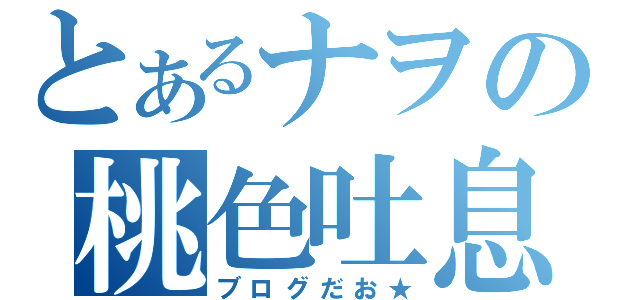 とあるナヲの
桃色吐息
ブログだお★